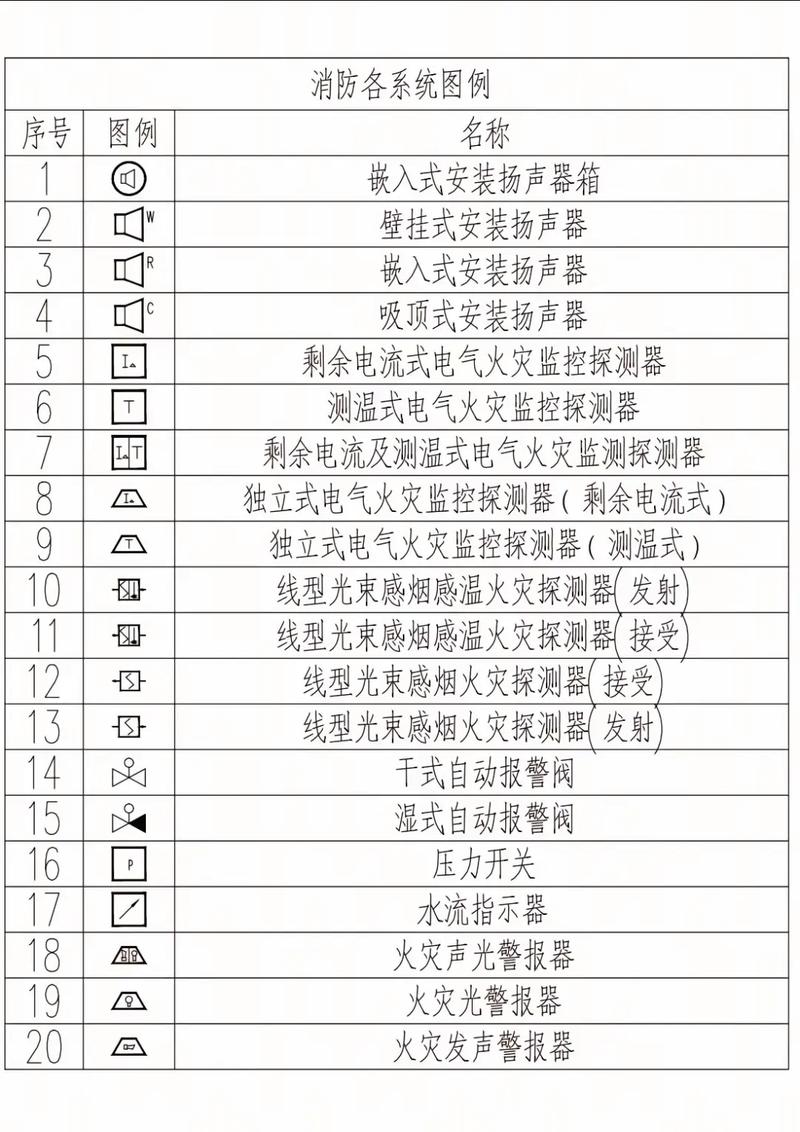 消防各系统图例

| 序号 | 图例 | 名称 |
|---|---|---|
| 1 | | 嵌入式安装扬声器箱 |
| 2 | W | 壁挂式安装扬声器 |
| 3 | R | 嵌入式安装扬声器 |
| 4 | C | 吸顶式安装扬声器 |
| 5 | I | 剩余电流式电气火灾监控探测器 |
| 6 | T | 测温式电气火灾监控探测器 |
| 7 | I T | 剩余电流及测温式电气火灾监测探测器 |
| 8 | I | 独立式电气火灾监控探测器（剩余电流式） |
| 9 | T | 独立式电气火灾监控探测器（测温式） |
| 10 | | 线型光束感烟感温火灾探测器（发射） |
| 11 | | 线型光束感烟感温火灾探测器（接受） |
| 12 | S | 线型光束感烟火灾探测器（接受） |
| 13 | S | 线型光束感烟火灾探测器（发射） |
| 14 | | 干式自动报警阀 |
| 15 | | 湿式自动报警阀 |
| 16 | P | 压力开关 |
| 17 | | 水流指示器 |
| 18 | | 火灾声光警报器 |
| 19 | | 火灾光警报器 |
| 20 | | 火灾发声警报器 |